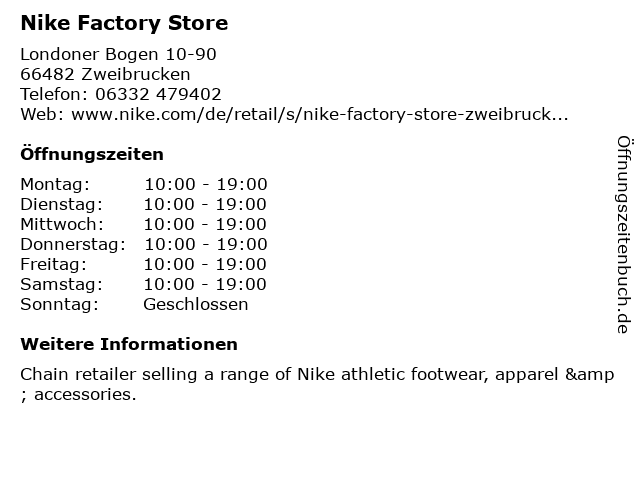 Nike Factory Store

Londoner Bogen 10-90
66482 Zweibrucken
Telefon: 06332 479402
Web: www.nike.com/de/retail/s/nike-factory-store-zweibruck...

Öffnungszeiten

Montag: 10:00 - 19:00
Dienstag: 10:00 - 19:00
Mittwoch: 10:00 - 19:00
Donnerstag: 10:00 - 19:00
Freitag: 10:00 - 19:00
Samstag: 10:00 - 19:00
Sonntag: Geschlossen

Weitere Informationen

Chain retailer selling a range of Nike athletic footwear, apparel &amp ; accessories.

Öffnungszeitenbuch.de